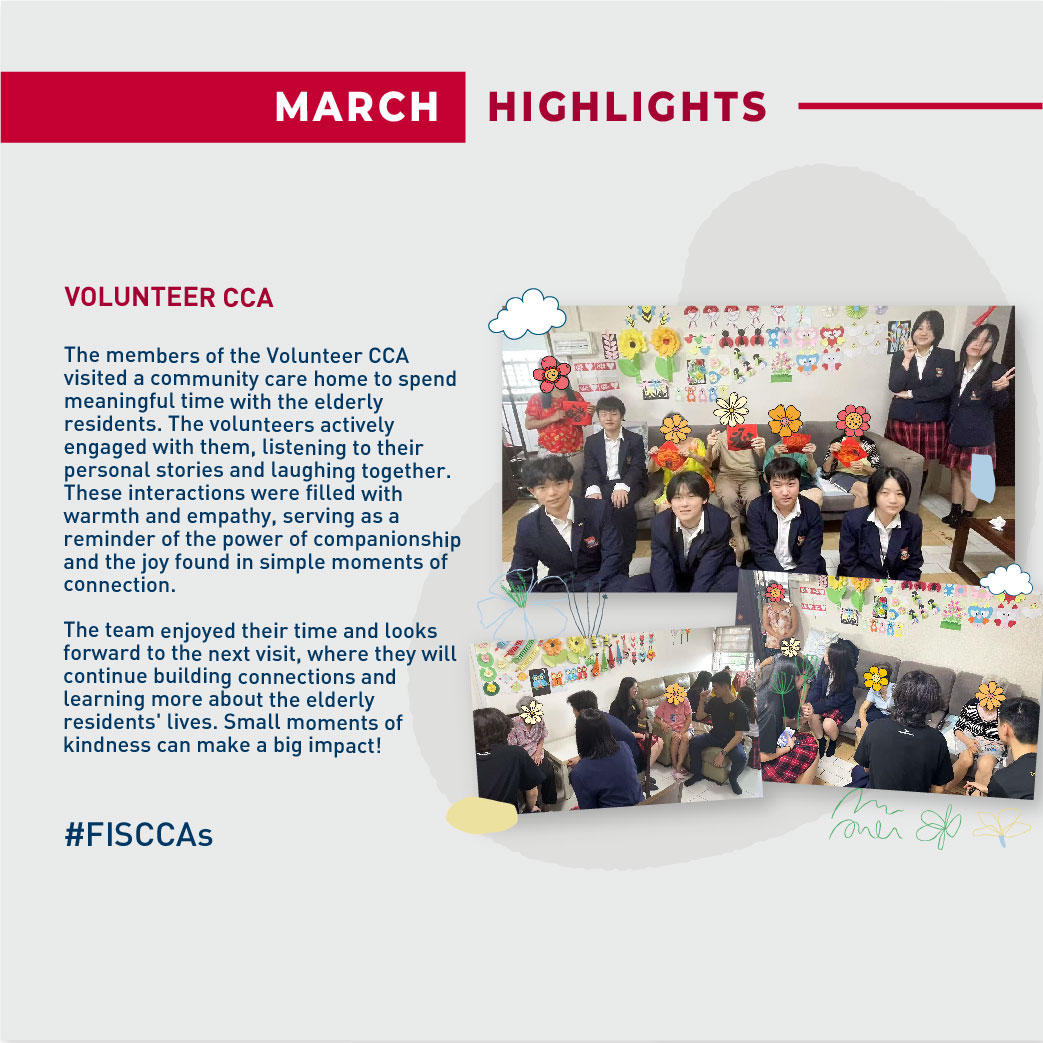 MARCH HIGHLIGHTS

VOLUNTEER CCA

The members of the Volunteer CCA visited a community care home to spend meaningful time with the elderly residents. The volunteers actively engaged with them, listening to their personal stories and laughing together. These interactions were filled with warmth and empathy, serving as a reminder of the power of companionship and the joy found in simple moments of connection.

The team enjoyed their time and looks forward to the next visit, where they will continue building connections and learning more about the elderly residents' lives. Small moments of kindness can make a big impact!

#FISCCAs